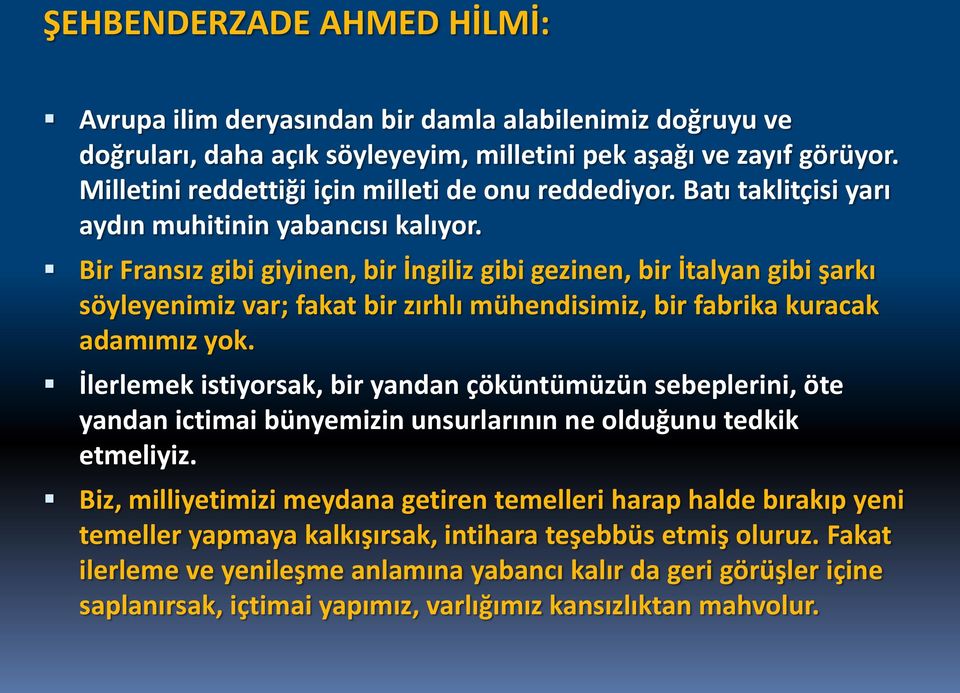 ŞEHBENDERZADE AHMED HİLMİ:

▪ Avrupa ilim deryasından bir damla alabilenimiz doğruyu ve doğruları, daha açık söyleyeyim, milletini pek aşağı ve zayıf görüyor. Milletini reddettiği için milleti de onu reddediyor. Batı taklitçisi yarı aydın muhitinin yabancısı kalıyor.

▪ Bir Fransız gibi giyinen, bir İngiliz gibi gezinen, bir İtalyan gibi şarkı söyleyenimiz var; fakat bir zırhlı mühendisimiz, bir fabrika kuracak adamımız yok.

▪ İlerlemek istiyorsak, bir yandan çöküntümüzün sebeplerini, öte yandan ictimai bünyemizin unsurlarının ne olduğunu tedkik etmeliyiz.

▪ Biz, milliyetimizi meydana getiren temelleri harap halde bırakıp yeni temeller yapmaya kalkışırsak, intihara teşebbüs etmiş oluruz. Fakat ilerleme ve yenileşme anlamına yabancı kalır da geri görüşler içine saplanırsak, içtimai yapımız, varlığımız kansızlıktan mahvolur.